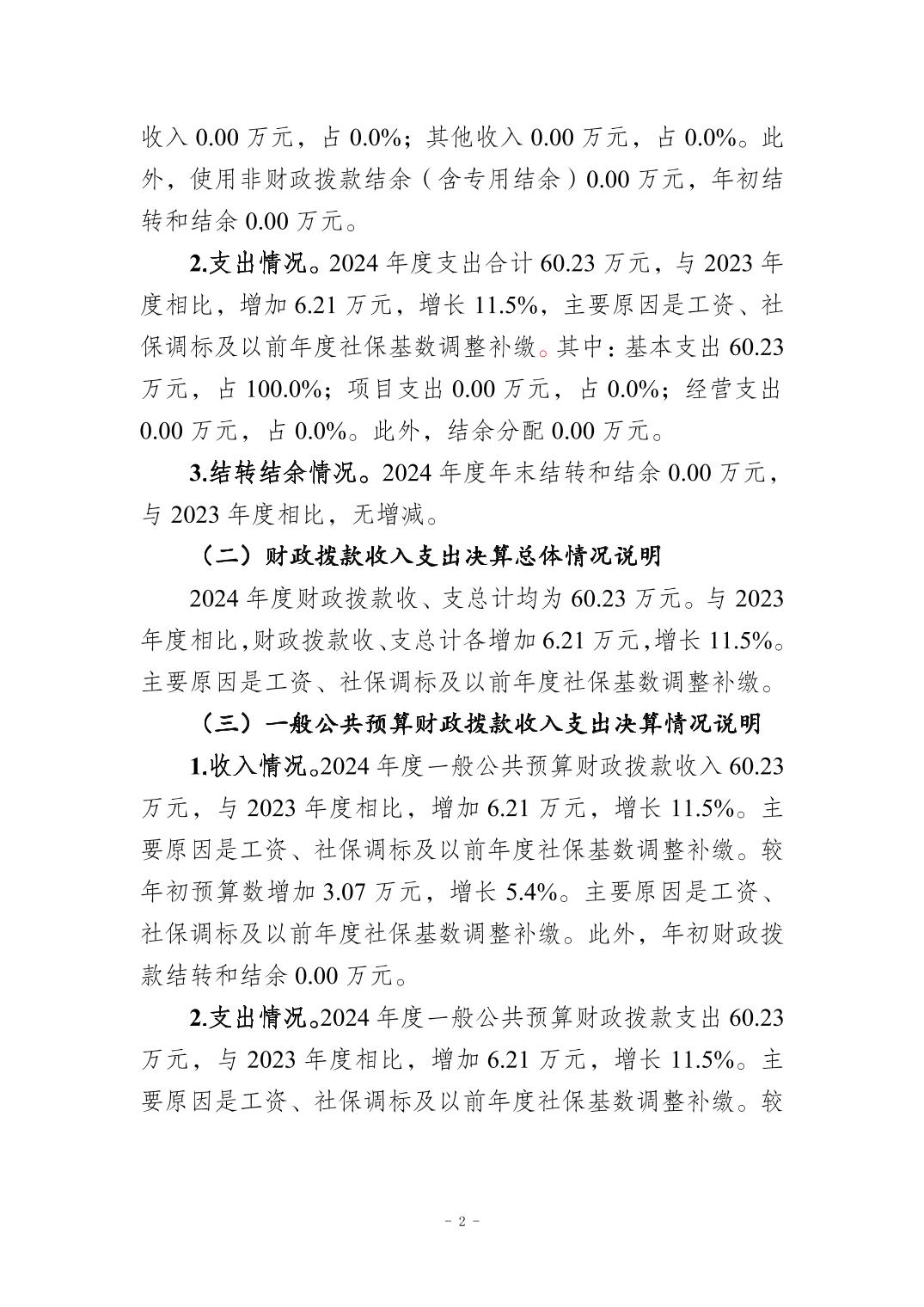 收入 0.00 万元，占 0.0%；其他收入 0.00 万元，占 0.0%。此外，使用非财政拨款结余（含专用结余）0.00 万元，年初结转和结余 0.00 万元。

2.支出情况。2024 年度支出合计 60.23 万元，与 2023 年度相比，增加 6.21 万元，增长 11.5%，主要原因是工资、社保调标及以前年度社保基数调整补缴。其中：基本支出 60.23 万元，占 100.0%；项目支出 0.00 万元，占 0.0%；经营支出 0.00 万元，占 0.0%。此外，结余分配 0.00 万元。

3.结转结余情况。2024 年度年末结转和结余 0.00 万元，与 2023 年度相比，无增减。

（二）财政拨款收入支出决算总体情况说明

2024 年度财政拨款收、支总计均为 60.23 万元。与 2023 年度相比，财政拨款收、支总计各增加 6.21 万元，增长 11.5%。主要原因是工资、社保调标及以前年度社保基数调整补缴。

（三）一般公共预算财政拨款收入支出决算情况说明

1.收入情况。2024 年度一般公共预算财政拨款收入 60.23 万元，与 2023 年度相比，增加 6.21 万元，增长 11.5%。主要原因是工资、社保调标及以前年度社保基数调整补缴。较年初预算数增加 3.07 万元，增长 5.4%。主要原因是工资、社保调标及以前年度社保基数调整补缴。此外，年初财政拨款结转和结余 0.00 万元。

2.支出情况。2024 年度一般公共预算财政拨款支出 60.23 万元，与 2023 年度相比，增加 6.21 万元，增长 11.5%。主要原因是工资、社保调标及以前年度社保基数调整补缴。较

- 2 -